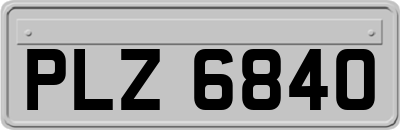 PLZ 6840